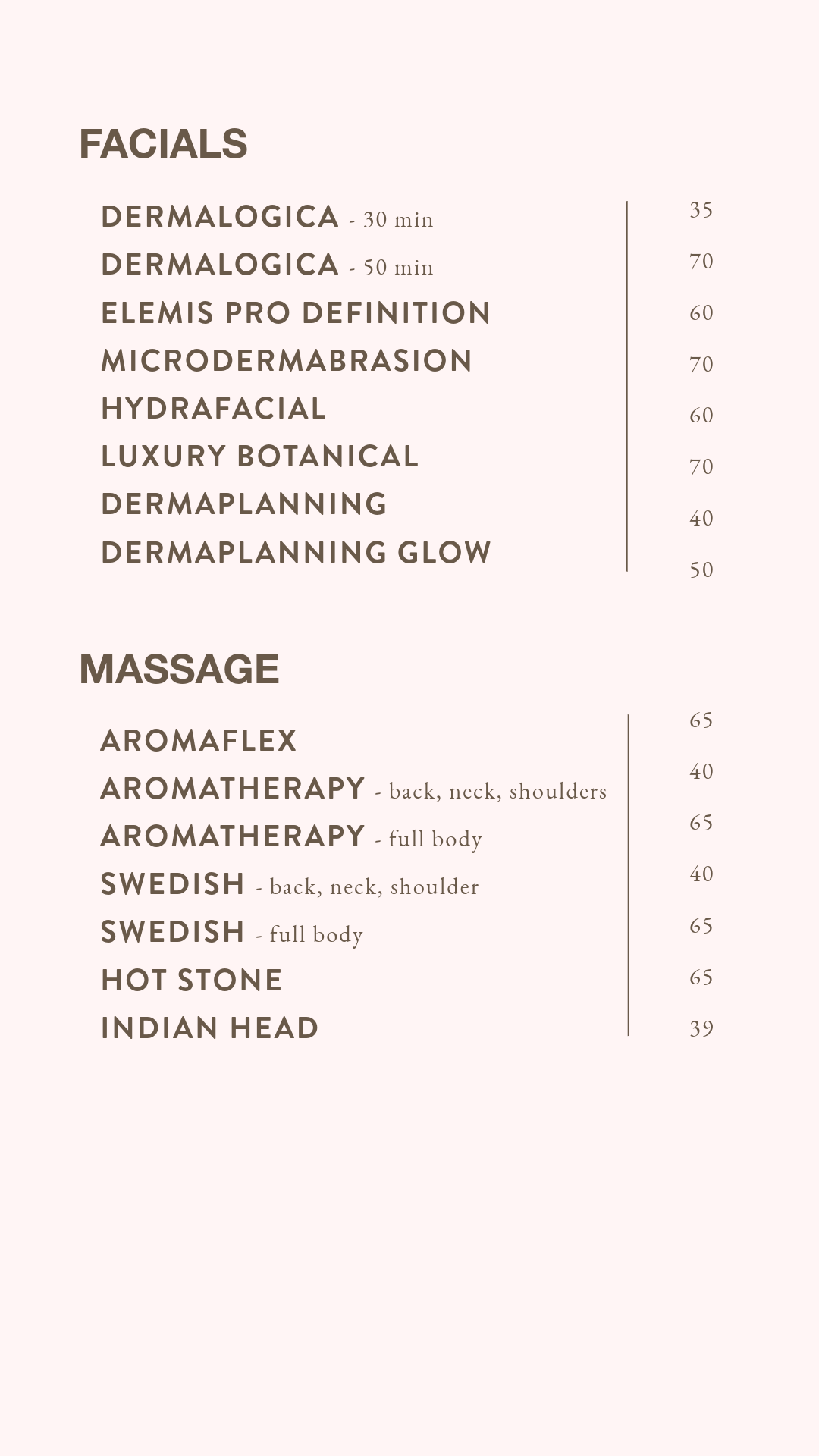 FACIALS

| | |
|---|---|
| DERMALOGICA - 30 min | 35 |
| DERMALOGICA - 50 min | 70 |
| ELEMIS PRO DEFINITION | 60 |
| MICRODERMABRASION | 70 |
| HYDRAFACIAL | 60 |
| LUXURY BOTANICAL | 70 |
| DERMAPLANNING | 40 |
| DERMAPLANNING GLOW | 50 |

MASSAGE

| | |
|---|---|
| AROMAFLEX | 65 |
| AROMATHERAPY - back, neck, shoulders | 40 |
| AROMATHERAPY - full body | 65 |
| SWEDISH - back, neck, shoulder | 40 |
| SWEDISH - full body | 65 |
| HOT STONE | 65 |
| INDIAN HEAD | 39 |